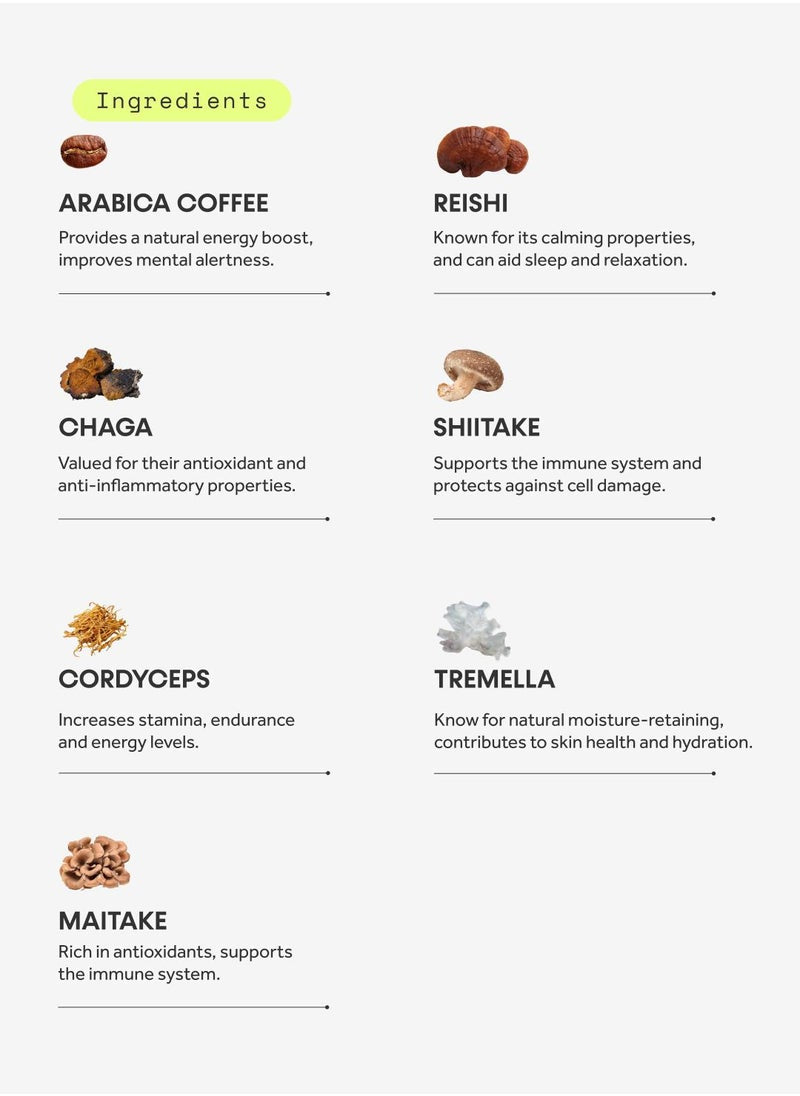 Ingredients

ARABICA COFFEE

Provides a natural energy boost, improves mental alertness.

CHAGA

Valued for their antioxidant and anti-inflammatory properties.

CORDYCEPS

Increases stamina, endurance and energy levels.

MAITAKE

Rich in antioxidants, supports the immune system.

REISHI

Known for its calming properties, and can aid sleep and relaxation.

SHIITAKE

Supports the immune system and protects against cell damage.

TREMELLA

Know for natural moisture-retaining, contributes to skin health and hydration.